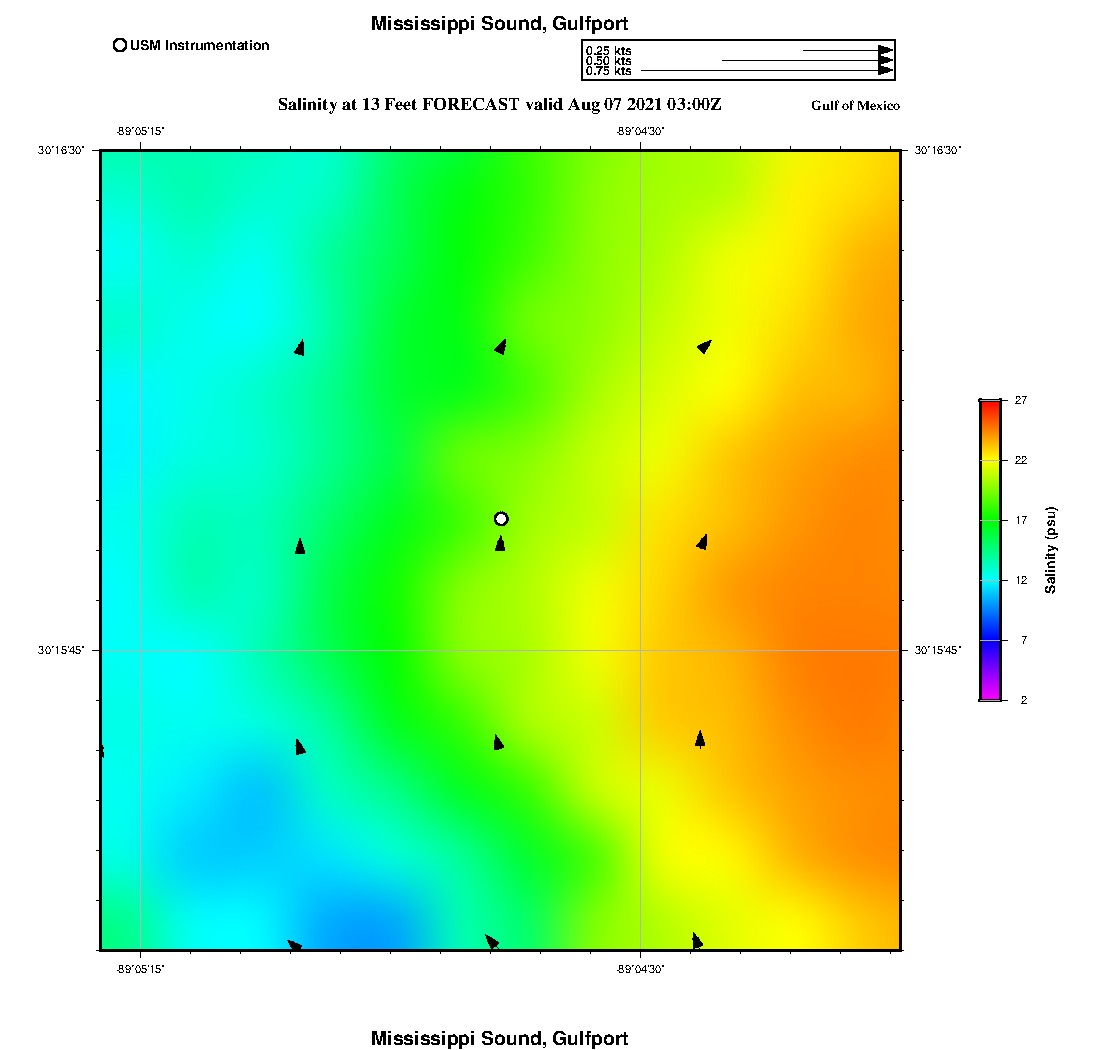 Mississippi Sound, Gulfport

USM Instrumentation

0.25 kts
0.50 kts
0.75 kts

Salinity at 13 Feet FORECAST valid Aug 07 2021 03:00Z

Gulf of Mexico

-89°05'15"

-89°04'30"

30°16'30"

30°16'30"

30°15'45"

30°15'45"

-89°05'15"

-89°04'30"

27

22

17

12

7

2

Salinity (psu)

Mississippi Sound, Gulfport